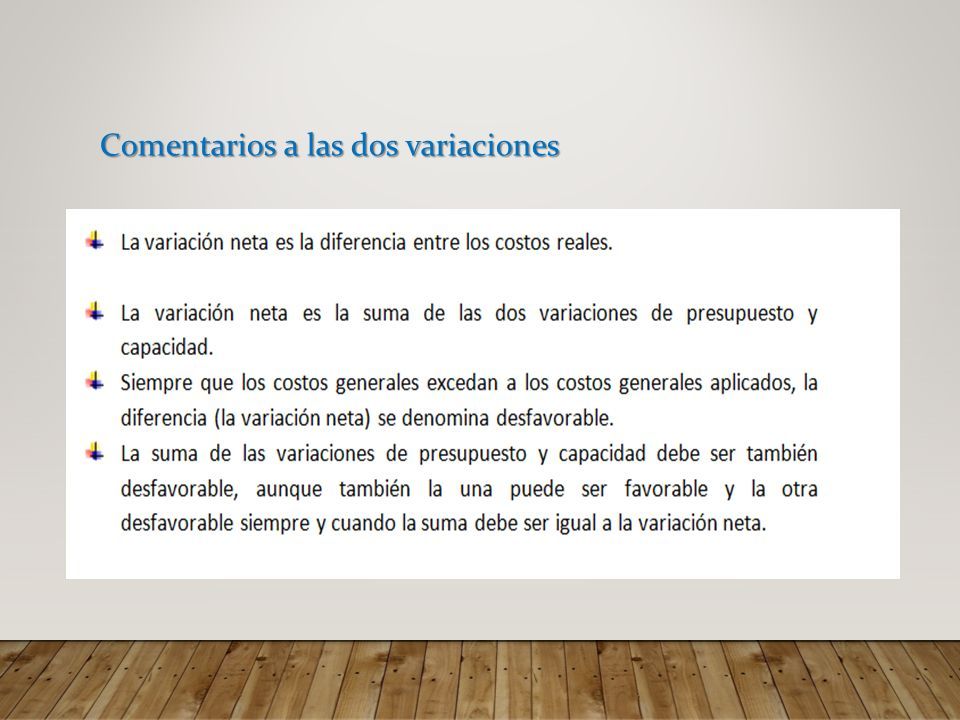 Comentarios a las dos variaciones

La variación neta es la diferencia entre los costos reales.

La variación neta es la suma de las dos variaciones de presupuesto y capacidad.

Siempre que los costos generales excedan a los costos generales aplicados, la diferencia (la variación neta) se denomina desfavorable.

La suma de las variaciones de presupuesto y capacidad debe ser también desfavorable, aunque también la una puede ser favorable y la otra desfavorable siempre y cuando la suma debe ser igual a la variación neta.